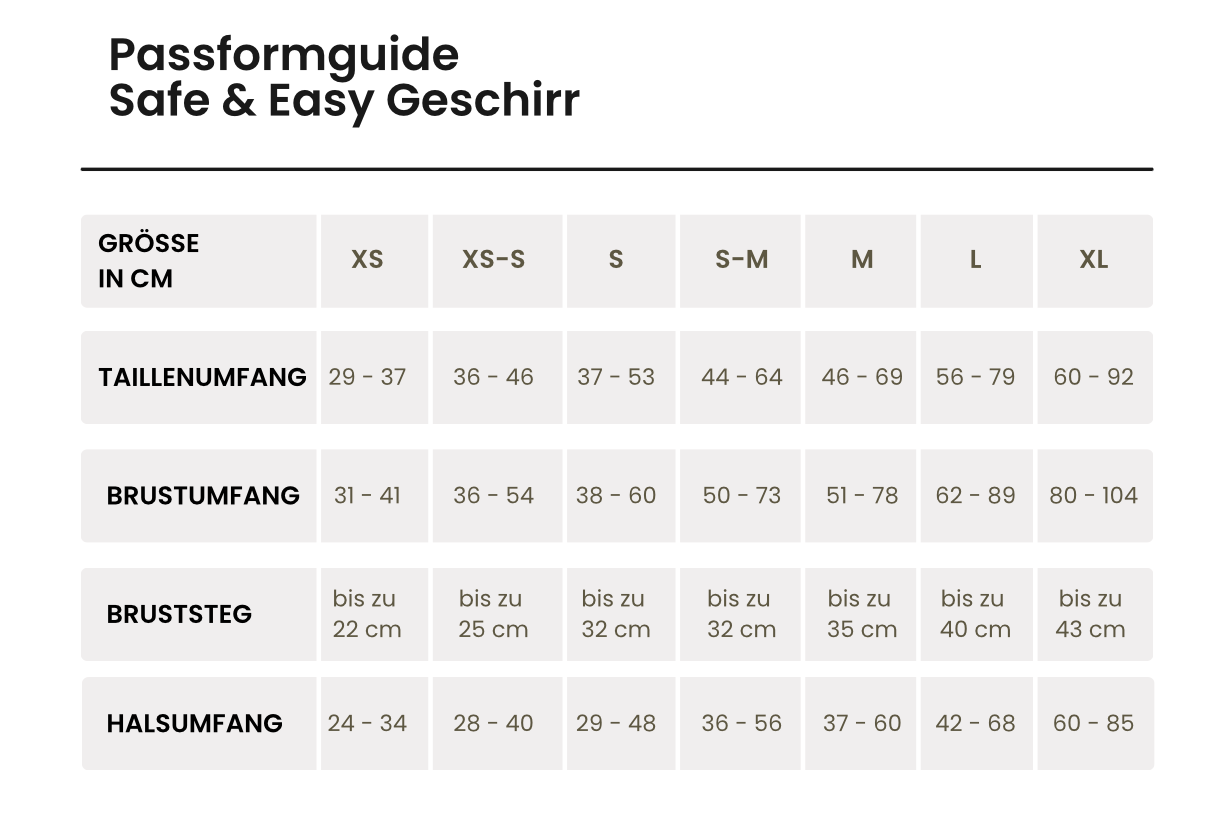 Passformguide
Safe & Easy Geschirr

| GRÖSSE IN CM | XS | XS-S | S | S-M | M | L | XL |
|---|---|---|---|---|---|---|---|
| TAILLENUMFANG | 29 - 37 | 36 - 46 | 37 - 53 | 44 - 64 | 46 - 69 | 56 - 79 | 60 - 92 |
| BRUSTUMFANG | 31 - 41 | 36 - 54 | 38 - 60 | 50 - 73 | 51 - 78 | 62 - 89 | 80 - 104 |
| BRUSTSTEG | bis zu 22 cm | bis zu 25 cm | bis zu 32 cm | bis zu 32 cm | bis zu 35 cm | bis zu 40 cm | bis zu 43 cm |
| HALSUMFANG | 24 - 34 | 28 - 40 | 29 - 48 | 36 - 56 | 37 - 60 | 42 - 68 | 60 - 85 |